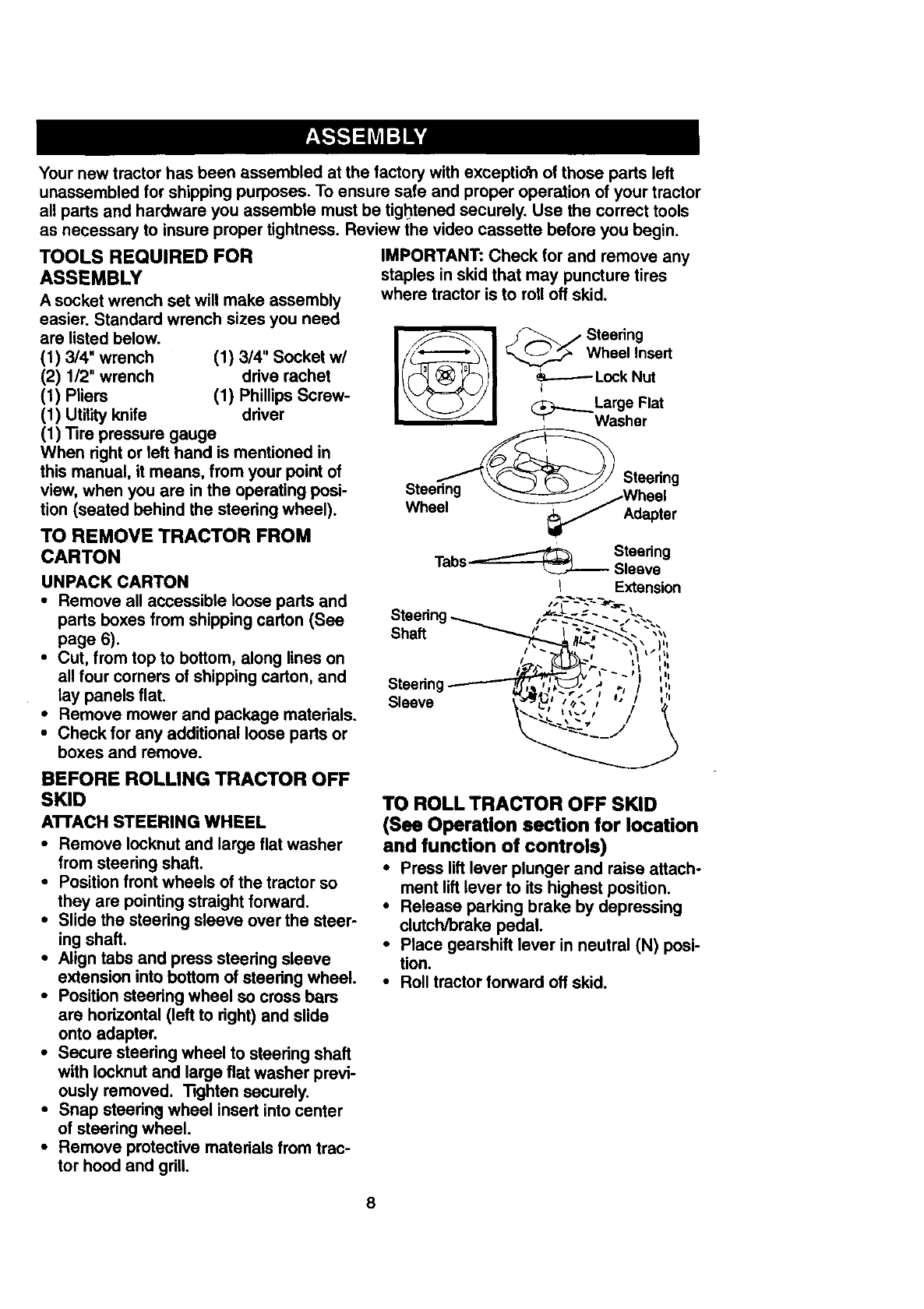 ASSEMBLY

Your new tractor has been assembled at the factory with exception of those parts left unassembled for shipping purposes. To ensure safe and proper operation of your tractor all parts and hardware you assemble must be tightened securely. Use the correct tools as necessary to insure proper tightness. Review the video cassette before you begin.

TOOLS REQUIRED FOR ASSEMBLY

A socket wrench set will make assembly easier. Standard wrench sizes you need are listed below.

(1) 3/4" wrench
(2) 1/2" wrench
(1) Pliers
(1) Utility knife
(1) Tire pressure gauge

(1) 3/4" Socket w/ drive rachet
(1) Phillips Screwdriver

When right or left hand is mentioned in this manual, it means, from your point of view, when you are in the operating position (seated behind the steering wheel).

TO REMOVE TRACTOR FROM CARTON

UNPACK CARTON

• Remove all accessible loose parts and parts boxes from shipping carton (See page 6).
• Cut, from top to bottom, along lines on all four corners of shipping carton, and lay panels flat.
• Remove mower and package materials.
• Check for any additional loose parts or boxes and remove.

BEFORE ROLLING TRACTOR OFF SKID

ATTACH STEERING WHEEL

• Remove locknut and large flat washer from steering shaft.
• Position front wheels of the tractor so they are pointing straight forward.
• Slide the steering sleeve over the steering shaft.
• Align tabs and press steering sleeve extension into bottom of steering wheel.
• Position steering wheel so cross bars are horizontal (left to right) and slide onto adapter.
• Secure steering wheel to steering shaft with locknut and large flat washer previously removed. Tighten securely.
• Snap steering wheel insert into center of steering wheel.
• Remove protective materials from tractor hood and grill.

IMPORTANT: Check for and remove any staples in skid that may puncture tires where tractor is to roll off skid.

Steering Wheel Insert
Lock Nut
Large Flat Washer
Steering Wheel
Steering Wheel Adapter
Tabs
Steering Sleeve Extension
Steering Shaft
Steering Sleeve

TO ROLL TRACTOR OFF SKID (See Operation section for location and function of controls)

• Press lift lever plunger and raise attachment lift lever to its highest position.
• Release parking brake by depressing clutch/brake pedal.
• Place gearshift lever in neutral (N) position.
• Roll tractor forward off skid.

8